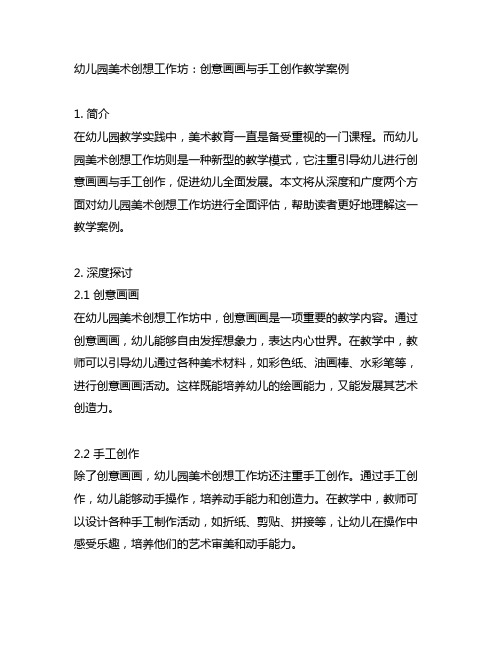 幼儿园美术创想工作坊：创意画画与手工创作教学案例

1. 简介
在幼儿园教学实践中，美术教育一直是备受重视的一门课程。而幼儿园美术创想工作坊则是一种新型的教学模式，它注重引导幼儿进行创意画画与手工创作，促进幼儿全面发展。本文将从深度和广度两个方面对幼儿园美术创想工作坊进行全面评估，帮助读者更好地理解这一教学案例。

2. 深度探讨
2.1 创意画画
在幼儿园美术创想工作坊中，创意画画是一项重要的教学内容。通过创意画画，幼儿能够自由发挥想象力，表达内心世界。在教学中，教师可以引导幼儿通过各种美术材料，如彩色纸、油画棒、水彩笔等，进行创意画画活动。这样既能培养幼儿的绘画能力，又能发展其艺术创造力。

2.2 手工创作
除了创意画画，幼儿园美术创想工作坊还注重手工创作。通过手工创作，幼儿能够动手操作，培养动手能力和创造力。在教学中，教师可以设计各种手工制作活动，如折纸、剪贴、拼接等，让幼儿在操作中感受乐趣，培养他们的艺术审美和动手能力。